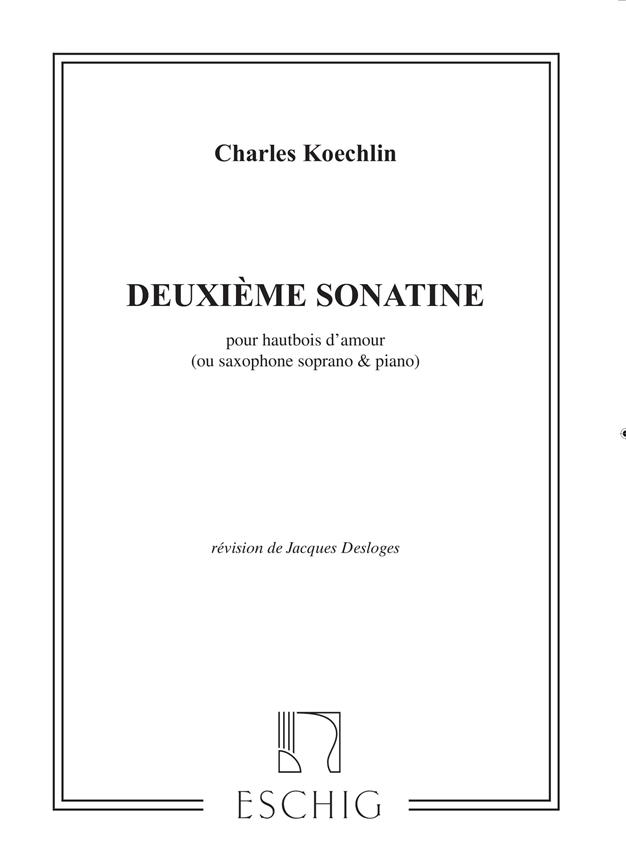 Charles Koechlin

DEUXIÈME SONATINE

pour hautbois d'amour
(ou saxophone soprano & piano)

révision de Jacques Desloges

ESCHIG